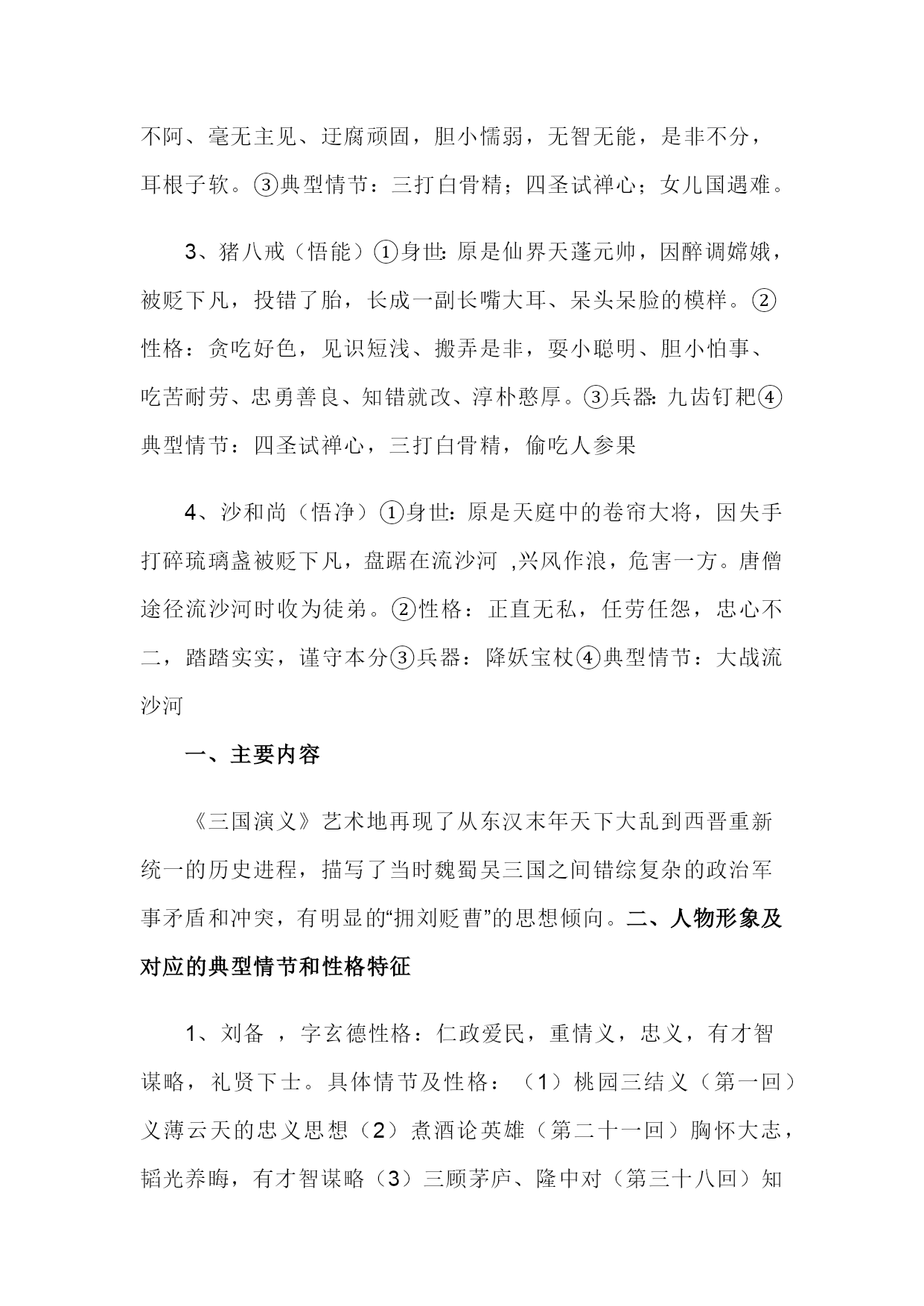 不阿、毫无主见、迂腐顽固，胆小懦弱，无智无能，是非不分，耳根子软。③典型情节：三打白骨精；四圣试禅心；女儿国遇难。

3、猪八戒（悟能）①身世：原是仙界天蓬元帅，因醉调嫦娥，被贬下凡，投错了胎，长成一副长嘴大耳、呆头呆脸的模样。②性格：贪吃好色，见识短浅、搬弄是非，耍小聪明、胆小怕事、吃苦耐劳、忠勇善良、知错就改、淳朴憨厚。③兵器：九齿钉耙④典型情节：四圣试禅心，三打白骨精，偷吃人参果

4、沙和尚（悟净）①身世：原是天庭中的卷帘大将，因失手打碎琉璃盏被贬下凡，盘踞在流沙河 ,兴风作浪，危害一方。唐僧途径流沙河时收为徒弟。②性格：正直无私，任劳任怨，忠心不二，踏踏实实，谨守本分③兵器：降妖宝杖④典型情节：大战流沙河

一、主要内容

《三国演义》艺术地再现了从东汉末年天下大乱到西晋重新统一的历史进程，描写了当时魏蜀吴三国之间错综复杂的政治军事矛盾和冲突，有明显的“拥刘贬曹”的思想倾向。二、人物形象及对应的典型情节和性格特征

1、刘备 ，字玄德性格：仁政爱民，重情义，忠义，有才智谋略，礼贤下士。具体情节及性格：（1）桃园三结义（第一回）义薄云天的忠义思想（2）煮酒论英雄（第二十一回）胸怀大志，韬光养晦，有才智谋略（3）三顾茅庐、隆中对（第三十八回）知